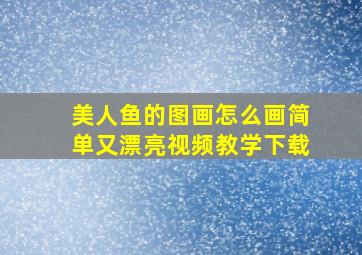 美人鱼的图画怎么画简单又漂亮视频教学下载